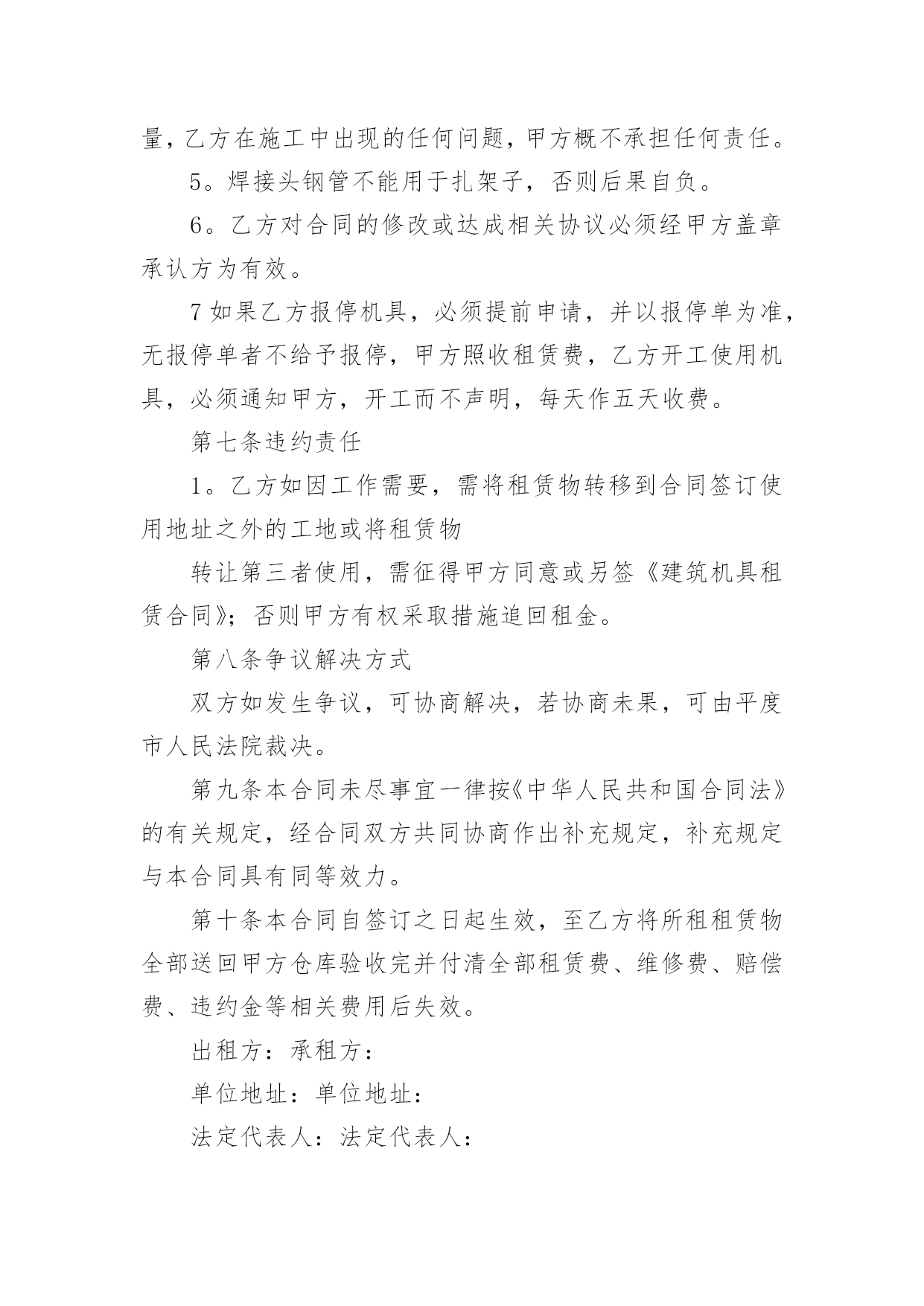 量，乙方在施工中出现的任何问题，甲方概不承担任何责任。

5。焊接头钢管不能用于扎架子，否则后果自负。

6。乙方对合同的修改或达成相关协议必须经甲方盖章承认方为有效。

7 如果乙方报停机具，必须提前申请，并以报停单为准，无报停单者不给予报停，甲方照收租赁费，乙方开工使用机具，必须通知甲方，开工而不声明，每天作五天收费。

第七条违约责任

1。乙方如因工作需要，需将租赁物转移到合同签订使用地址之外的工地或将租赁物

转让第三者使用，需征得甲方同意或另签《建筑机具租赁合同》；否则甲方有权采取措施追回租金。

第八条争议解决方式

双方如发生争议，可协商解决，若协商未果，可由平度市人民法院裁决。

第九条本合同未尽事宜一律按《中华人民共和国合同法》的有关规定，经合同双方共同协商作出补充规定，补充规定与本合同具有同等效力。

第十条本合同自签订之日起生效，至乙方将所租租赁物全部送回甲方仓库验收完并付清全部租赁费、维修费、赔偿费、违约金等相关费用后失效。

出租方：承租方：

单位地址：单位地址：

法定代表人：法定代表人：